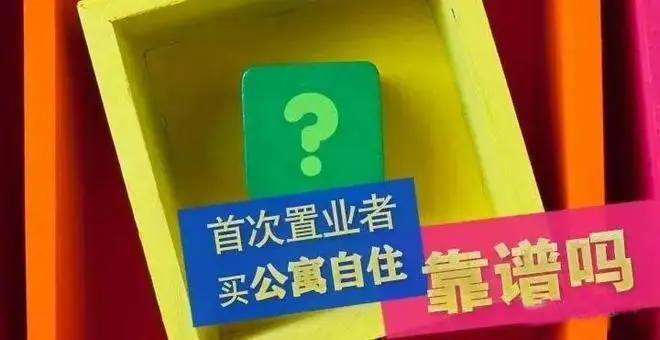 ?

首次置业者
买公寓自住

靠谱吗